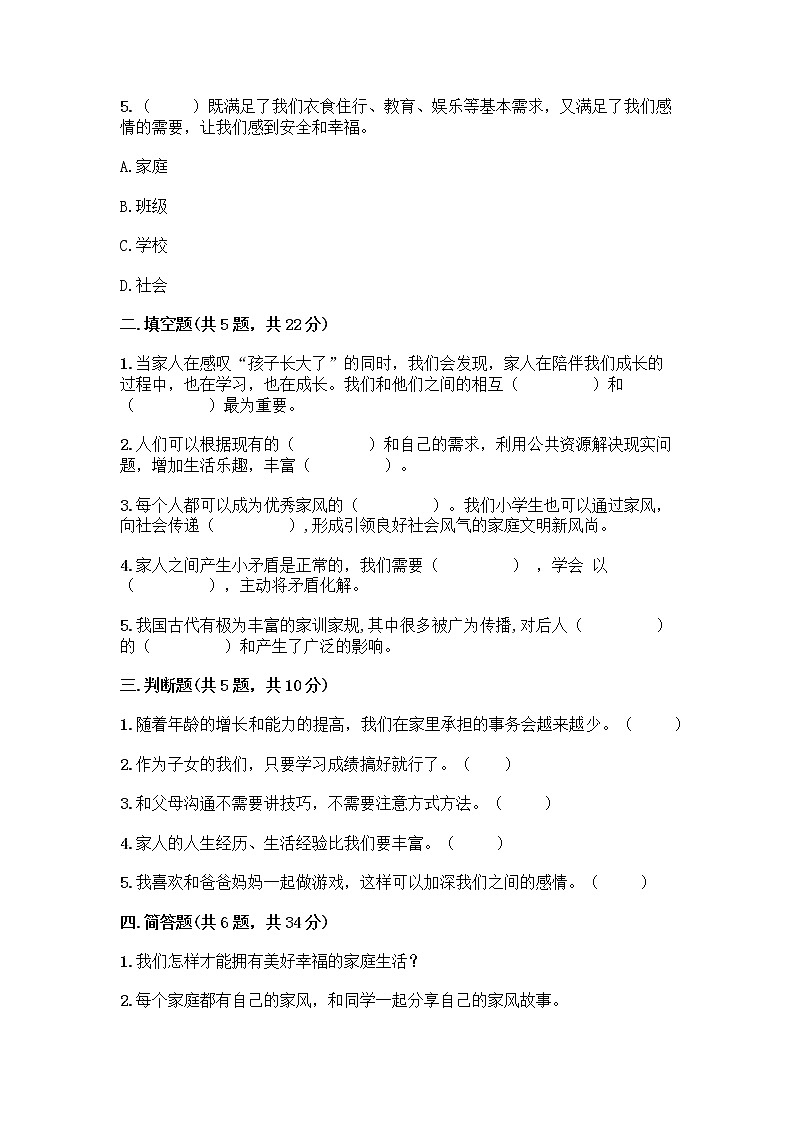 5.（　　）既满足了我们衣食住行、教育、娱乐等基本需求，又满足了我们感情的需要，让我们感到安全和幸福。

A.家庭

B.班级

C.学校

D.社会

二.填空题(共5题，共22分)

1.当家人在感叹“孩子长大了”的同时，我们会发现，家人在陪伴我们成长的过程中，也在学习，也在成长。我们和他们之间的相互（　　　　）和（　　　　）最为重要。

2.人们可以根据现有的（　　　　）和自己的需求，利用公共资源解决现实问题，增加生活乐趣，丰富（　　　　）。

3.每个人都可以成为优秀家风的（　　　　）。我们小学生也可以通过家风，向社会传递（　　　　）,形成引领良好社会风气的家庭文明新风尚。

4.家人之间产生小矛盾是正常的，我们需要（　　　　），学会 以（　　　　），主动将矛盾化解。

5.我国古代有极为丰富的家训家规,其中很多被广为传播,对后人（　　　　）的（　　　　）和产生了广泛的影响。

三.判断题(共5题，共10分)

1.随着年龄的增长和能力的提高，我们在家里承担的事务会越来越少。（　　）

2.作为子女的我们，只要学习成绩搞好就行了。（　　）

3.和父母沟通不需要讲技巧，不需要注意方式方法。（　　）

4.家人的人生经历、生活经验比我们要丰富。（　　）

5.我喜欢和爸爸妈妈一起做游戏，这样可以加深我们之间的感情。（　　）

四.简答题(共6题，共34分)

1.我们怎样才能拥有美好幸福的家庭生活？

2.每个家庭都有自己的家风，和同学一起分享自己的家风故事。